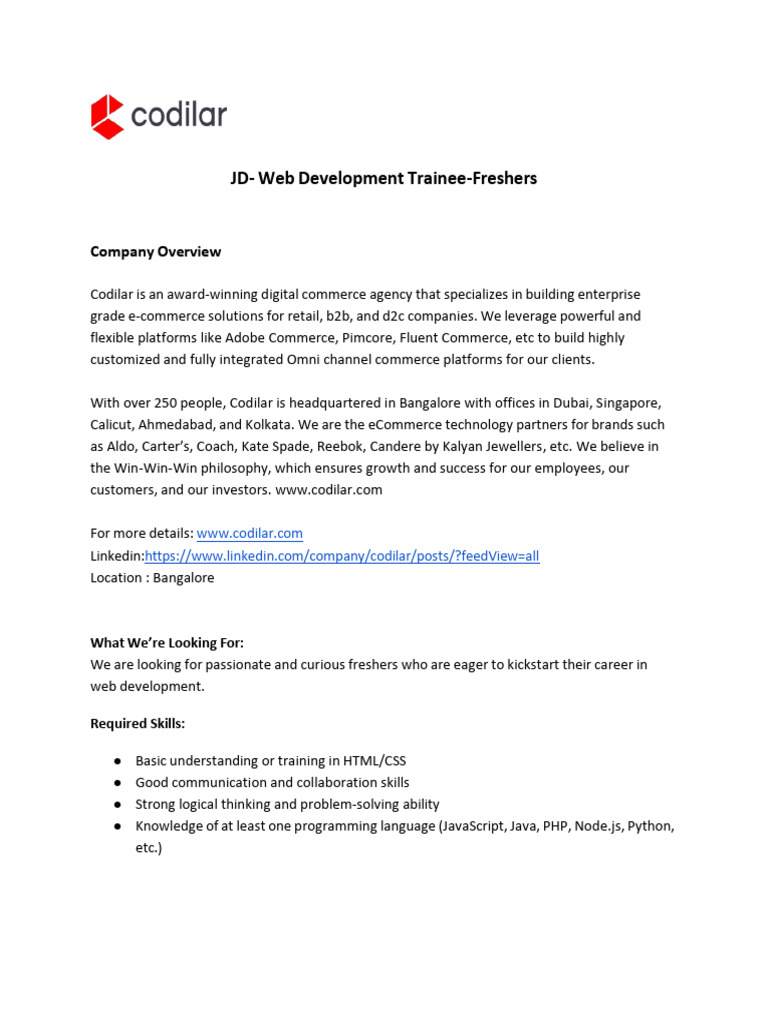 codilar

JD- Web Development Trainee-Freshers

Company Overview

Codilar is an award-winning digital commerce agency that specializes in building enterprise grade e-commerce solutions for retail, b2b, and d2c companies. We leverage powerful and flexible platforms like Adobe Commerce, Pimcore, Fluent Commerce, etc to build highly customized and fully integrated Omni channel commerce platforms for our clients.

With over 250 people, Codilar is headquartered in Bangalore with offices in Dubai, Singapore, Calicut, Ahmedabad, and Kolkata. We are the eCommerce technology partners for brands such as Aldo, Carter's, Coach, Kate Spade, Reebok, Candere by Kalyan Jewellers, etc. We believe in the Win-Win-Win philosophy, which ensures growth and success for our employees, our customers, and our investors. www.codilar.com

For more details: www.codilar.com
Linkedin:https://www.linkedin.com/company/codilar/posts/?feedView=all
Location : Bangalore

What We're Looking For:
We are looking for passionate and curious freshers who are eager to kickstart their career in web development.

Required Skills:

● Basic understanding or training in HTML/CSS
● Good communication and collaboration skills
● Strong logical thinking and problem-solving ability
● Knowledge of at least one programming language (JavaScript, Java, PHP, Node.js, Python, etc.)